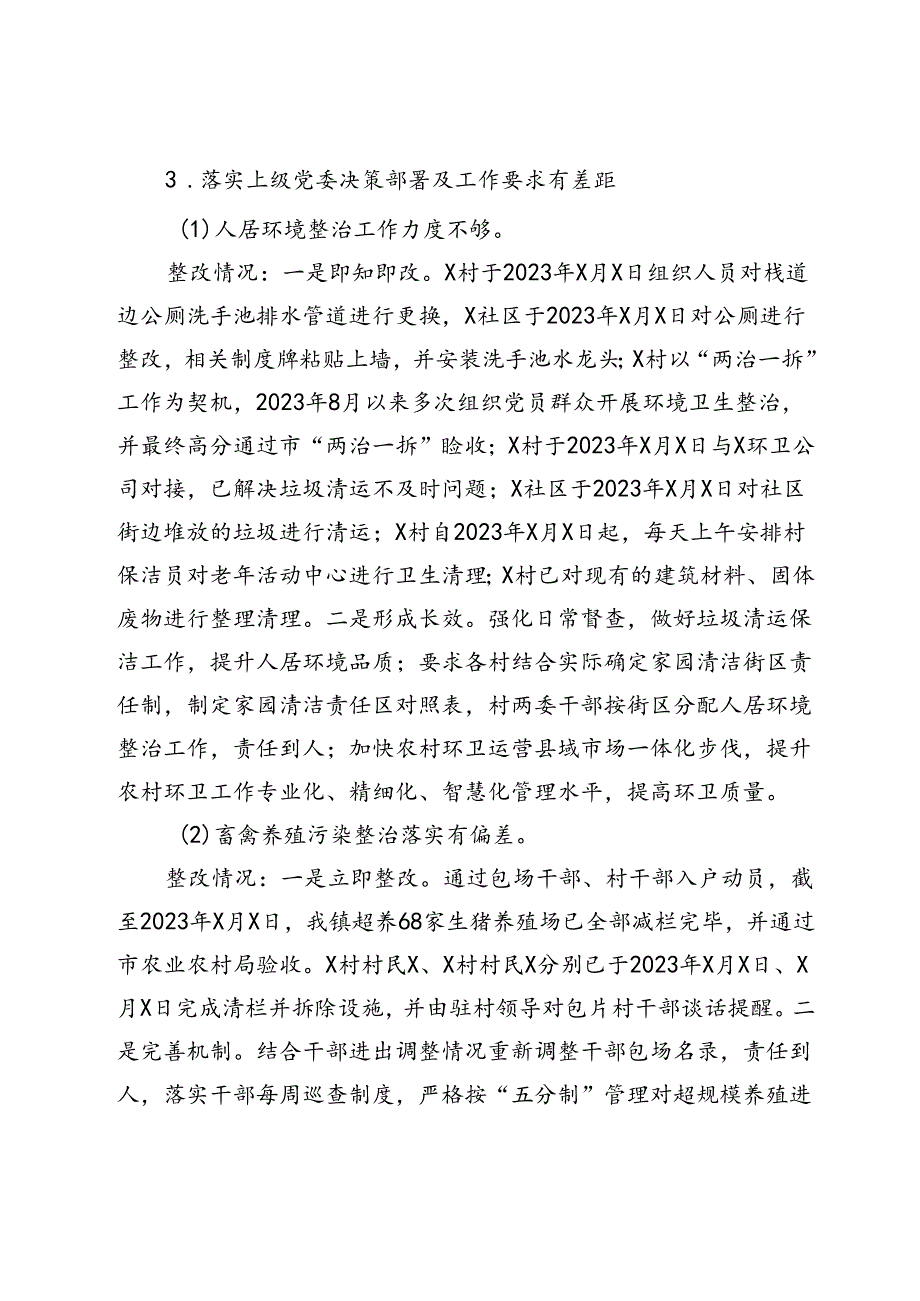 3．落实上级党委决策部署及工作要求有差距

(1)人居环境整治工作力度不够。

整改情况：一是即知即改。X村于2023年X月X日组织人员对栈道边公厕洗手池排水管道进行更换，X社区于2023年X月X日对公厕进行整改，相关制度牌粘贴上墙，并安装洗手池水龙头;X村以“两治一拆”工作为契机，2023年8月以来多次组织党员群众开展环境卫生整治，并最终高分通过市“两治一拆”验收；X村于2023年X月X日与X环卫公司对接，已解决垃圾清运不及时问题；X社区于2023年X月X日对社区街边堆放的垃圾进行清运；X村自2023年X月X日起，每天上午安排村保洁员对老年活动中心进行卫生清理;X村已对现有的建筑材料、固体废物进行整理清理。二是形成长效。强化日常督查，做好垃圾清运保洁工作，提升人居环境品质；要求各村结合实际确定家园清洁街区责任制，制定家园清洁责任区对照表，村两委干部按街区分配人居环境整治工作，责任到人；加快农村环卫运营县域市场一体化步伐，提升农村环卫工作专业化、精细化、智慧化管理水平，提高环卫质量。

(2)畜禽养殖污染整治落实有偏差。

整改情况：一是立即整改。通过包场干部、村干部入户动员，截至2023年X月X日，我镇超养68家生猪养殖场已全部减栏完毕，并通过市农业农村局验收。X村村民X、X村村民X分别已于2023年X月X日、X月X日完成清栏并拆除设施，并由驻村领导对包片村干部谈话提醒。二是完善机制。结合干部进出调整情况重新调整干部包场名录，责任到人，落实干部每周巡查制度，严格按“五分制”管理对超规模养殖进